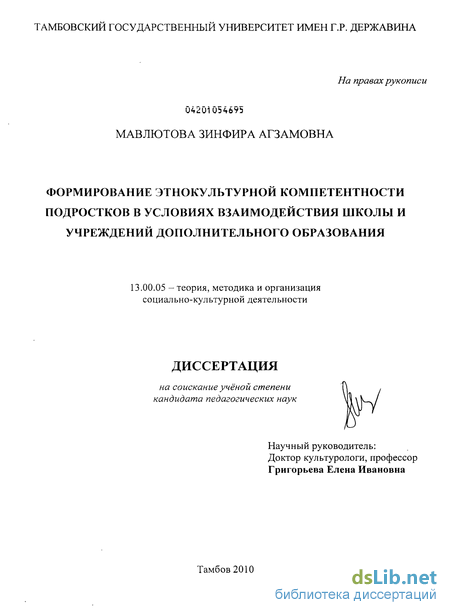 ТАМБОВСКИЙ ГОСУДАРСТВЕННЫЙ УНИВЕРСИТЕТ ИМЕН Г.Р. ДЕРЖАВИНА

На правах рукописи

04201054695

МАВЛЮТОВА ЗИНФИРА АГЗАМОВНА

ФОРМИРОВАНИЕ ЭТНОКУЛЬТУРНОЙ КОМПЕТЕНТНОСТИ ПОДРОСТКОВ В УСЛОВИЯХ ВЗАИМОДЕЙСТВИЯ ШКОЛЫ И УЧРЕЖДЕНИЙ ДОПОЛНИТЕЛЬНОГО ОБРАЗОВАНИЯ

13.00.05 – теория, методика и организация социально-культурной деятельности

ДИССЕРТАЦИЯ

на соискание учёной степени кандидата педагогических наук

Научный руководитель:
Доктор культурологи, профессор
Григорьева Елена Ивановна

Тамбов 2010

dsLib.net
библиотека диссертаций